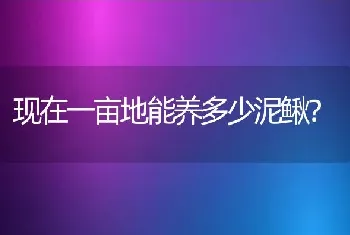 现在一亩地能养多少泥鳅?